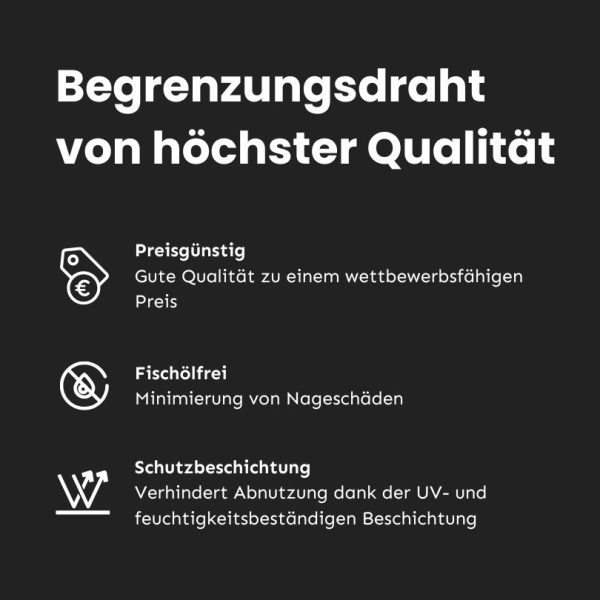 Begrenzungsdraht von höchster Qualität

Preisgünstig
Gute Qualität zu einem wettbewerbsfähigen Preis

Fischölfrei
Minimierung von Nageschäden

Schutzbeschichtung
Verhindert Abnutzung dank der UV- und feuchtigkeitsbeständigen Beschichtung